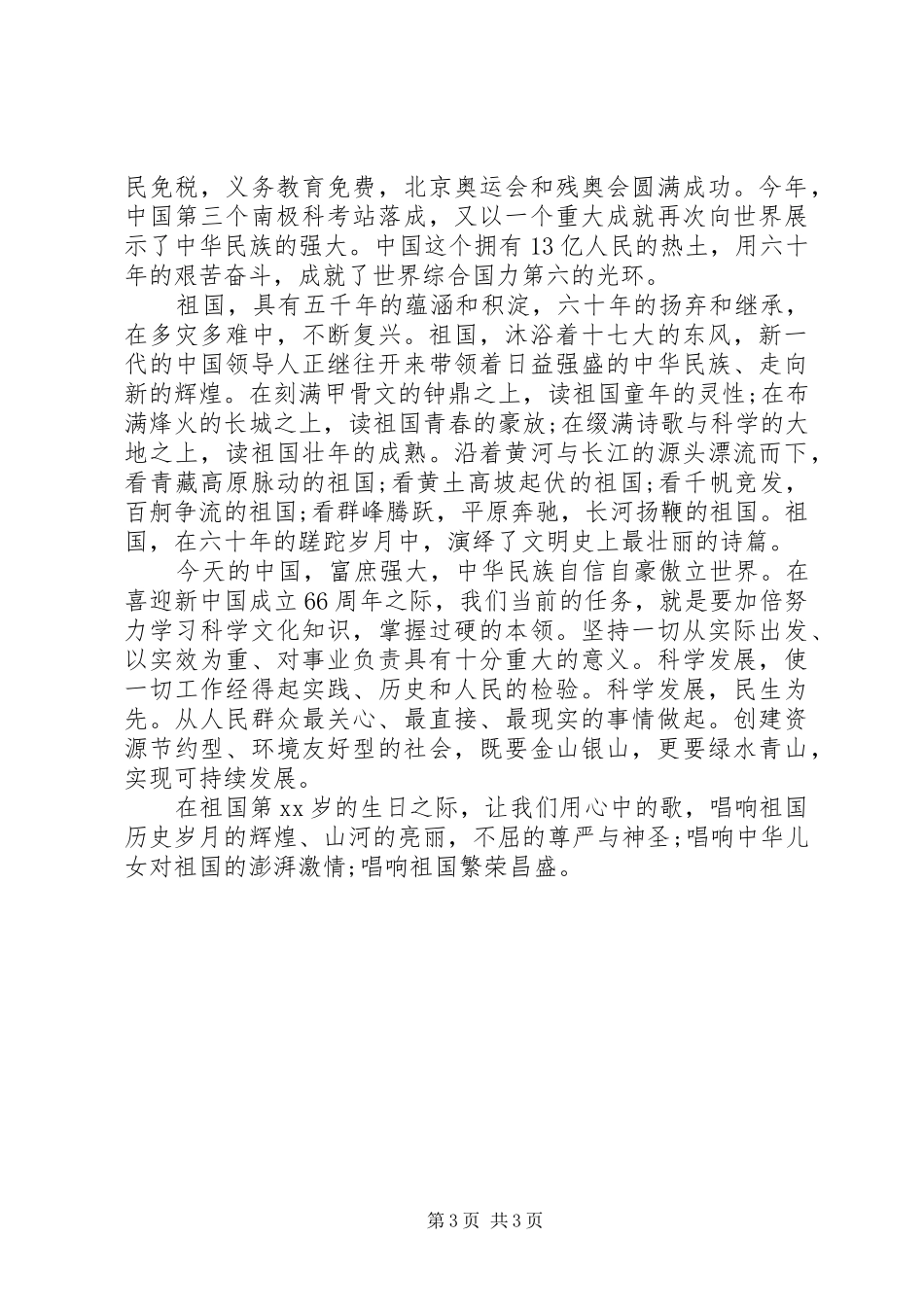 民免税，义务教育免费，北京奥运会和残奥会圆满成功。今年，中国第三个南极科考站落成，又以一个重大成就再次向世界展示了中华民族的强大。中国这个拥有13亿人民的热土，用六十年的艰苦奋斗，成就了世界综合国力第六的光环。

祖国，具有五千年的蕴涵和积淀，六十年的扬弃和继承，在多灾多难中，不断复兴。祖国，沐浴着十七大的东风，新一代的中国领导人正继往开来带领着日益强盛的中华民族、走向新的辉煌。在刻满甲骨文的钟鼎之上，读祖国童年的灵性;在布满烽火的长城之上，读祖国青春的豪放;在缀满诗歌与科学的大地之上，读祖国壮年的成熟。沿着黄河与长江的源头漂流而下，看青藏高原脉动的祖国;看黄土高坡起伏的祖国;看千帆竞发，百舸争流的祖国;看群峰腾跃，平原奔驰，长河扬鞭的祖国。祖国，在六十年的蹉跎岁月中，演绎了文明史上最壮丽的诗篇。

今天的中国，富庶强大，中华民族自信自豪傲立世界。在喜迎新中国成立66周年之际，我们当前的任务，就是要加倍努力学习科学文化知识，掌握过硬的本领。坚持一切从实际出发、以实效为重、对事业负责具有十分重大的意义。科学发展，使一切工作经得起实践、历史和人民的检验。科学发展，民生为先。从人民群众最关心、最直接、最现实的事情做起。创建资源节约型、环境友好型的社会，既要金山银山，更要绿水青山，实现可持续发展。

在祖国第xx岁的生日之际，让我们用心中的歌，唱响祖国历史岁月的辉煌、山河的亮丽，不屈的尊严与神圣;唱响中华儿女对祖国的澎湃激情;唱响祖国繁荣昌盛。

第3页 共3页